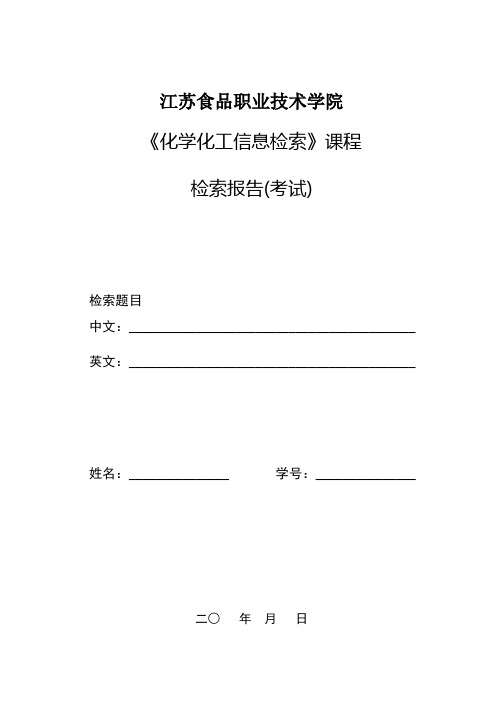 江苏食品职业技术学院

《化学化工信息检索》课程

检索报告(考试)

检索题目

中文：

英文：

姓名：　　　　　　　　学号：

二〇　年　月　日